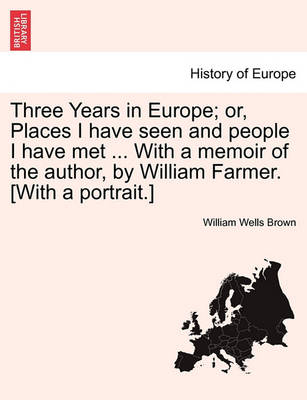 BRITISH LIBRARY

History of Europe

Three Years in Europe; or, Places I have seen and people I have met ... With a memoir of the author, by William Farmer. [With a portrait.]

William Wells Brown